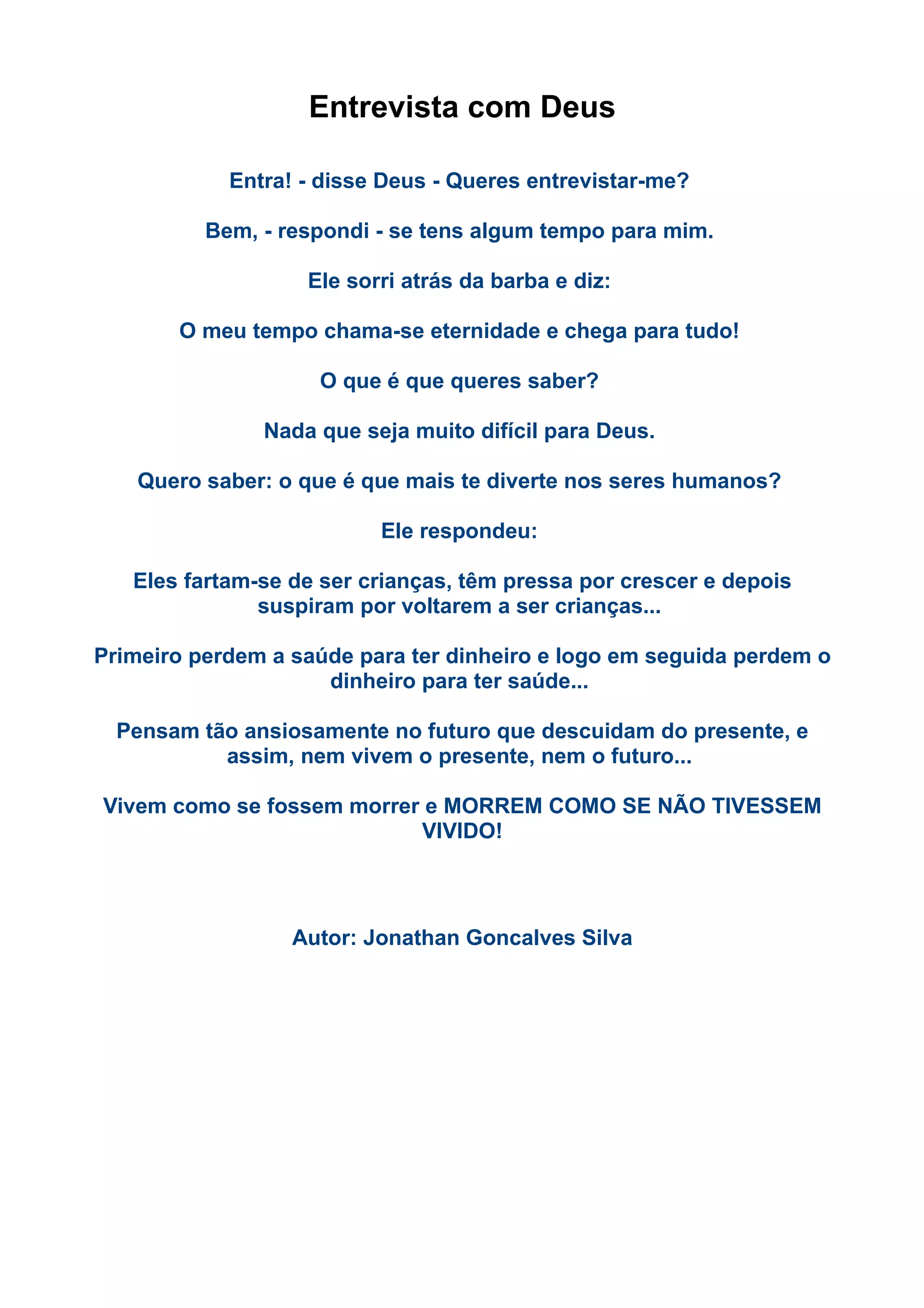 Entrevista com Deus

Entra! - disse Deus - Queres entrevistar-me?

Bem, - respondi - se tens algum tempo para mim.

Ele sorri atrás da barba e diz:

O meu tempo chama-se eternidade e chega para tudo!

O que é que queres saber?

Nada que seja muito difícil para Deus.

Quero saber: o que é que mais te diverte nos seres humanos?

Ele respondeu:

Eles fartam-se de ser crianças, têm pressa por crescer e depois suspiram por voltarem a ser crianças...

Primeiro perdem a saúde para ter dinheiro e logo em seguida perdem o dinheiro para ter saúde...

Pensam tão ansiosamente no futuro que descuidam do presente, e assim, nem vivem o presente, nem o futuro...

Vivem como se fossem morrer e MORREM COMO SE NÃO TIVESSEM VIVIDO!

Autor: Jonathan Goncalves Silva